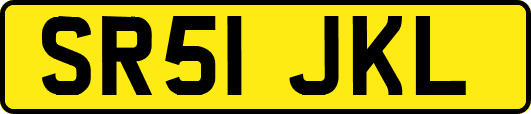 SR51 JKL